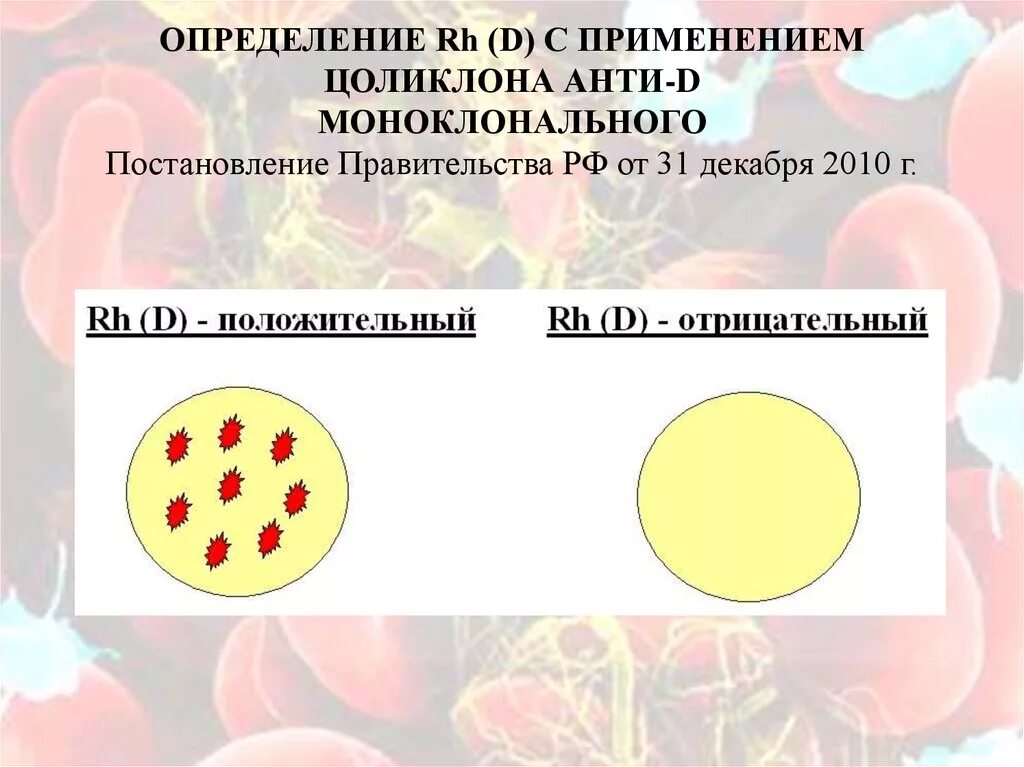 ОПРЕДЕЛЕНИЕ Rh (D) С ПРИМЕНЕНИЕМ ЦОЛИКЛОНА АНТИ-D МОНОКЛОНАЛЬНОГО
Постановление Правительства РФ от 31 декабря 2010 г.

Rh (D) - положительный

Rh (D) - отрицательный